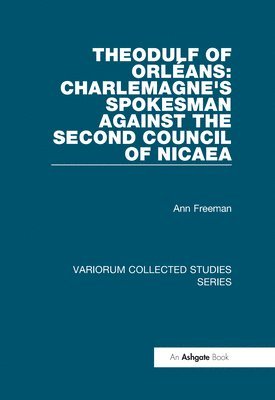 THEODULF OF ORLÉANS: CHARLEMAGNE'S SPOKESMAN AGAINST THE SECOND COUNCIL OF NICAEA

Ann Freeman

VARIORUM COLLECTED STUDIES SERIES

An Ashgate Book